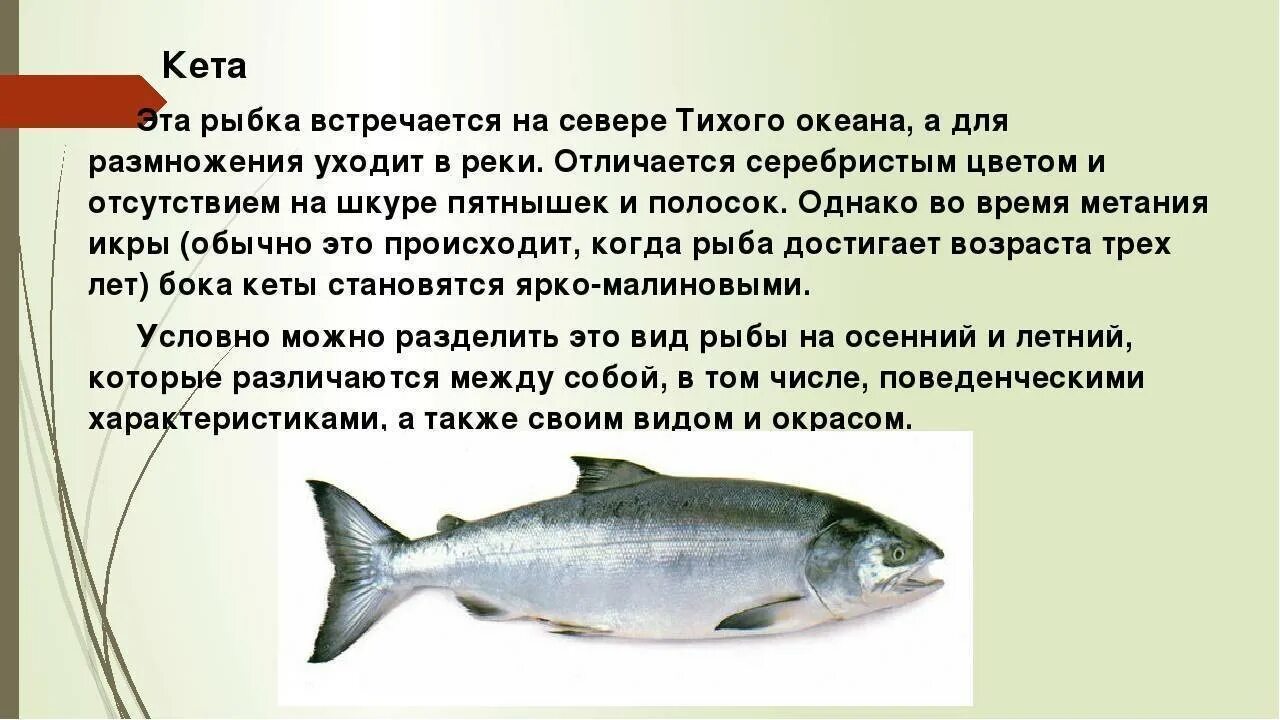 Кета

Эта рыбка встречается на севере Тихого океана, а для размножения уходит в реки. Отличается серебристым цветом и отсутствием на шкуре пятнышек и полосок. Однако во время метания икры (обычно это происходит, когда рыба достигает возраста трех лет) бока кеты становятся ярко-малиновыми.

Условно можно разделить это вид рыбы на осенний и летний, которые различаются между собой, в том числе, поведенческими характеристиками, а также своим видом и окрасом.